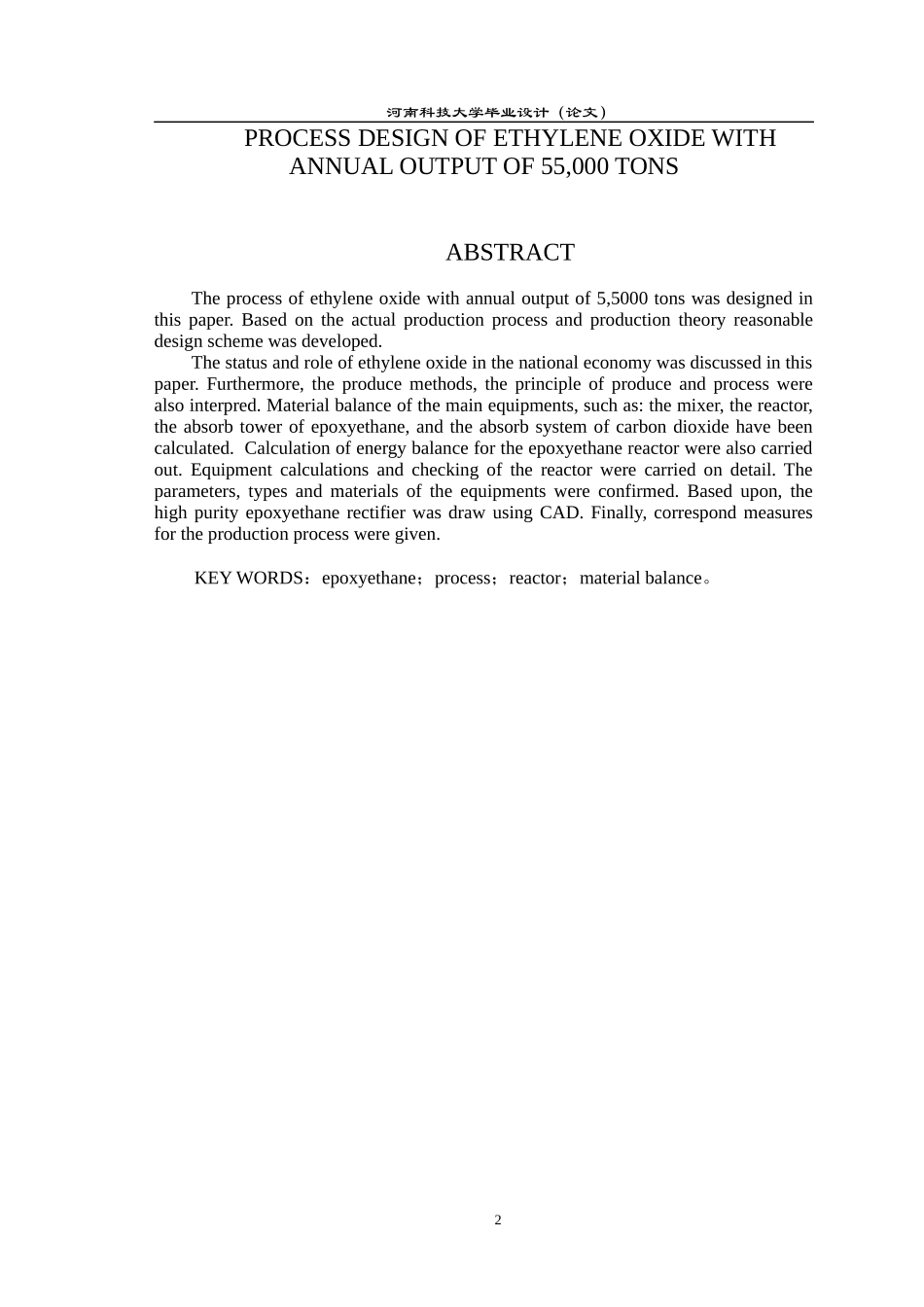 河南科技大学毕业设计（论文）

PROCESS DESIGN OF ETHYLENE OXIDE WITH ANNUAL OUTPUT OF 55,000 TONS

ABSTRACT

The process of ethylene oxide with annual output of 5,5000 tons was designed in this paper. Based on the actual production process and production theory reasonable design scheme was developed.

The status and role of ethylene oxide in the national economy was discussed in this paper. Furthermore, the produce methods, the principle of produce and process were also interpred. Material balance of the main equipments, such as: the mixer, the reactor, the absorb tower of epoxyethane, and the absorb system of carbon dioxide have been calculated. Calculation of energy balance for the epoxyethane reactor were also carried out. Equipment calculations and checking of the reactor were carried on detail. The parameters, types and materials of the equipments were confirmed. Based upon, the high purity epoxyethane rectifier was draw using CAD. Finally, correspond measures for the production process were given.

KEY WORDS：epoxyethane；process；reactor；material balance。

2